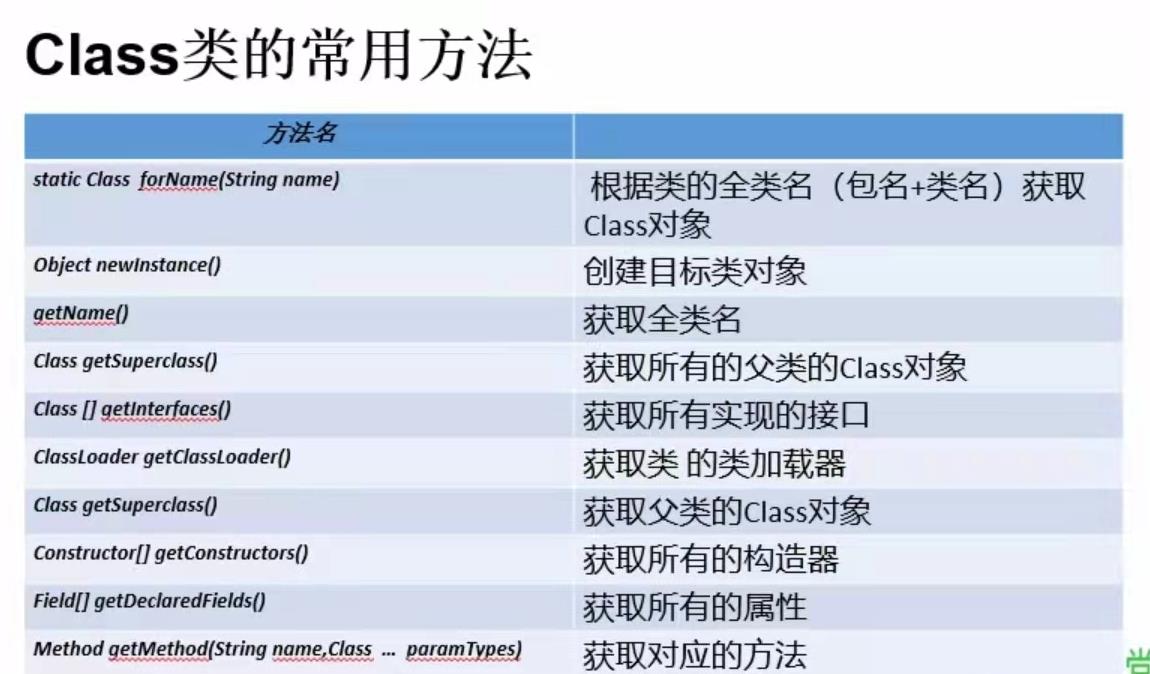 Class类的常用方法

| 方法名 | |
|---|---|
| static Class forName(String name) | 根据类的全类名（包名+类名）获取Class对象 |
| Object newInstance() | 创建目标类对象 |
| getName() | 获取全类名 |
| Class getSuperclass() | 获取所有的父类的Class对象 |
| Class [] getInterfaces() | 获取所有实现的接口 |
| ClassLoader getClassLoader() | 获取类 的类加载器 |
| Class getSuperclass() | 获取父类的Class对象 |
| Constructor[] getConstructors() | 获取所有的构造器 |
| Field[] getDeclaredFields() | 获取所有的属性 |
| Method getMethod(String name,Class ... paramTypes) | 获取对应的方法 |